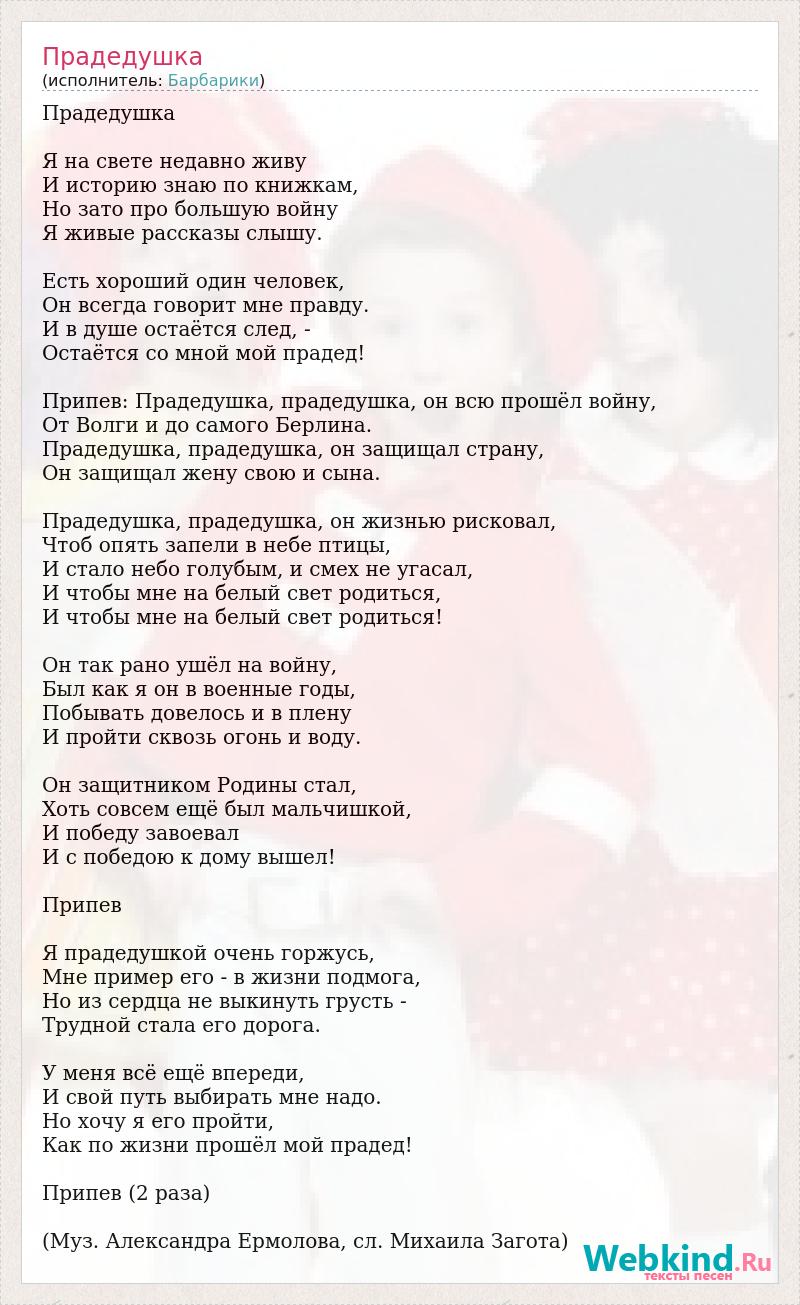 Прадедушка
(исполнитель: Барбарики)

Прадедушка

Я на свете недавно живу
И историю знаю по книжкам,
Но зато про большую войну
Я живые рассказы слышу.

Есть хороший один человек,
Он всегда говорит мне правду.
И в душе остаётся след, -
Остаётся со мной мой прадед!

Припев: Прадедушка, прадедушка, он всю прошёл войну,
От Волги и до самого Берлина.
Прадедушка, прадедушка, он защищал страну,
Он защищал жену свою и сына.

Прадедушка, прадедушка, он жизнью рисковал,
Чтоб опять запели в небе птицы,
И стало небо голубым, и смех не угасал,
И чтобы мне на белый свет родиться,
И чтобы мне на белый свет родиться!

Он так рано ушёл на войну,
Был как я он в военные годы,
Побывать довелось и в плену
И пройти сквозь огонь и воду.

Он защитником Родины стал,
Хоть совсем ещё был мальчишкой,
И победу завоевал
И с победою к дому вышел!

Припев

Я прадедушкой очень горжусь,
Мне пример его - в жизни подмога,
Но из сердца не выкинуть грусть -
Трудной стала его дорога.

У меня всё ещё впереди,
И свой путь выбирать мне надо.
Но хочу я его пройти,
Как по жизни прошёл мой прадед!

Припев (2 раза)

(Муз. Александра Ермолова, сл. Михаила Загота)

Webkind.Ru
тексты песен